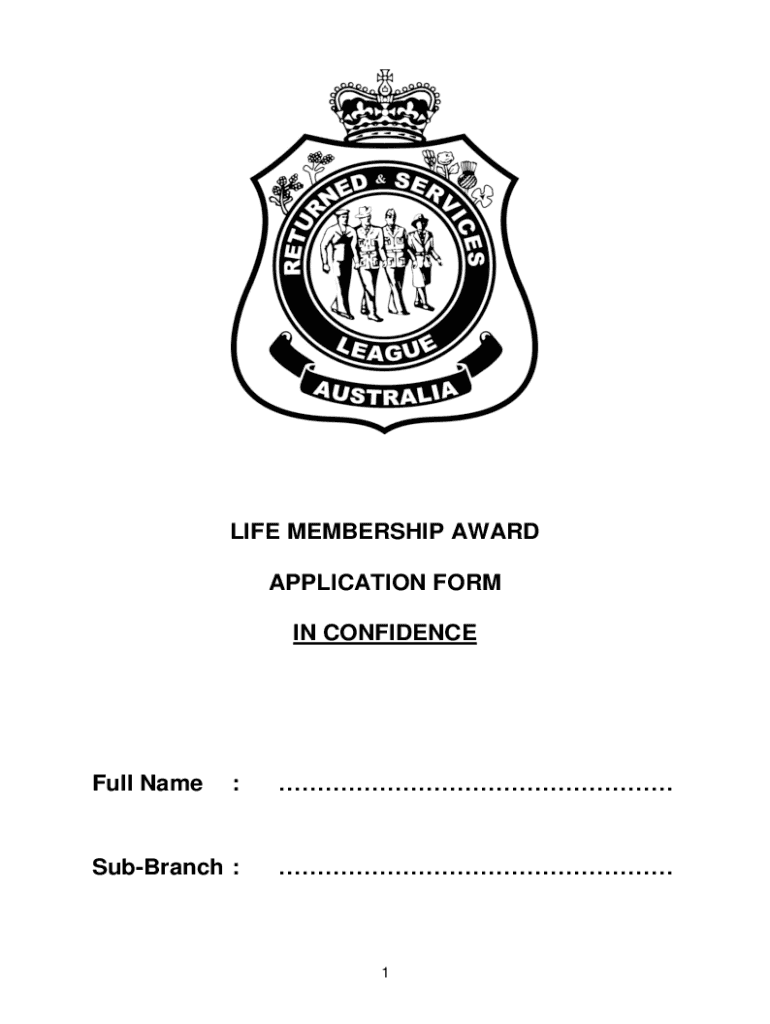 RETURNED & SERVICES
LEAGUE
AUSTRALIA

LIFE MEMBERSHIP AWARD

APPLICATION FORM

IN CONFIDENCE

Full Name : ……………………………………………

Sub-Branch : ……………………………………………

1